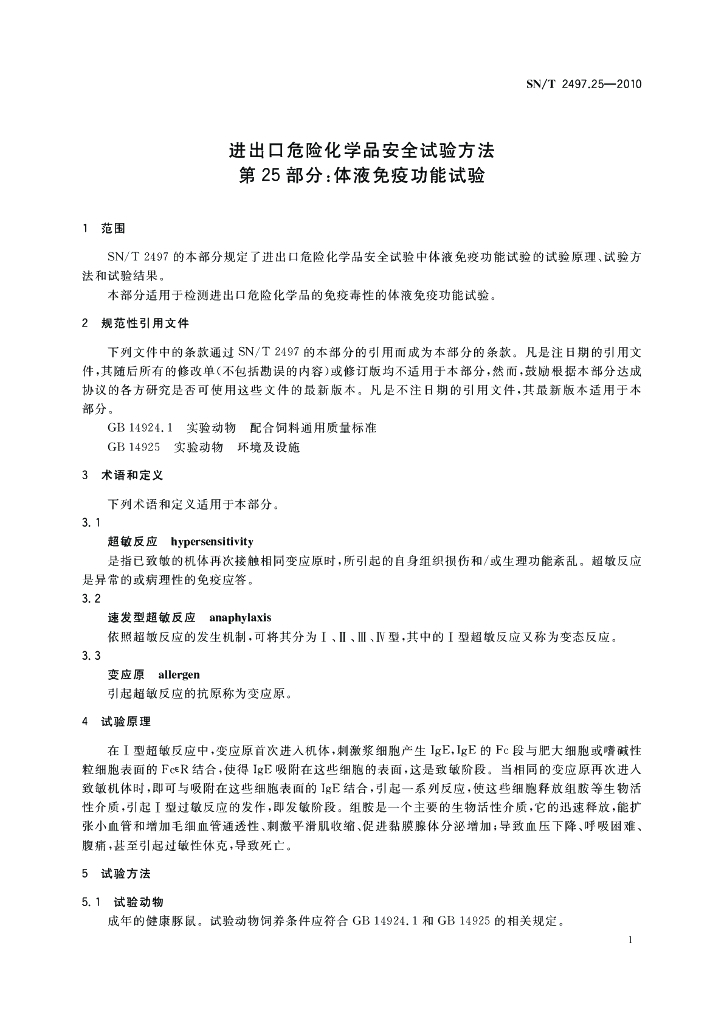 SN/T 2497.25—2010

进出口危险化学品安全试验方法
第25部分：体液免疫功能试验

1 范围

SN/T 2497的本部分规定了进出口危险化学品安全试验中体液免疫功能试验的试验原理、试验方法和试验结果。

本部分适用于检测进出口危险化学品的免疫毒性的体液免疫功能试验。

2 规范性引用文件

下列文件中的条款通过SN/T 2497的本部分的引用而成为本部分的条款。凡是注日期的引用文件，其随后所有的修改单(不包括勘误的内容)或修订版均不适用于本部分，然而，鼓励根据本部分达成协议的各方研究是否可使用这些文件的最新版本。凡是不注日期的引用文件，其最新版本适用于本部分。

GB 14924.1 实验动物 配合饲料通用质量标准

GB 14925 实验动物 环境及设施

3 术语和定义

下列术语和定义适用于本部分。

3.1

超敏反应 hypersensitivity

是指已致敏的机体再次接触相同变应原时，所引起的自身组织损伤和/或生理功能紊乱。超敏反应是异常的或病理性的免疫应答。

3.2

速发型超敏反应 anaphylaxis

依照超敏反应的发生机制，可将其分为Ⅰ、Ⅱ、Ⅲ、Ⅳ型，其中的Ⅰ型超敏反应又称为变态反应。

3.3

变应原 allergen

引起超敏反应的抗原称为变应原。

4 试验原理

在Ⅰ型超敏反应中，变应原首次进入机体，刺激浆细胞产生IgE，IgE的Fc段与肥大细胞或嗜碱性粒细胞表面的FcεR结合，使得IgE吸附在这些细胞的表面，这是致敏阶段。当相同的变应原再次进入致敏机体时，即可与吸附在这些细胞表面的IgE结合，引起一系列反应，使这些细胞释放组胺等生物活性介质，引起Ⅰ型过敏反应的发作，即发敏阶段。组胺是一个主要的生物活性介质，它的迅速释放，能扩张小血管和增加毛细血管通透性、刺激平滑肌收缩、促进黏膜腺体分泌增加；导致血压下降、呼吸困难、腹痛，甚至引起过敏性休克，导致死亡。

5 试验方法

5.1 试验动物

成年的健康豚鼠。试验动物饲养条件应符合GB 14924.1和GB 14925的相关规定。

1